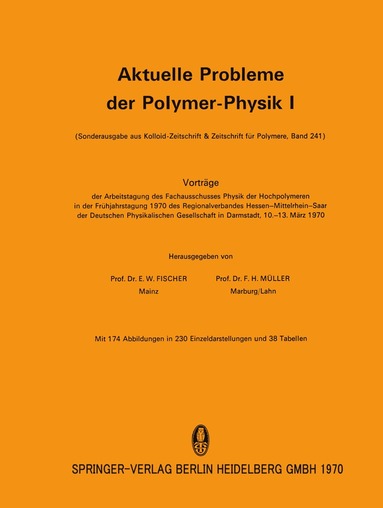 Aktuelle Probleme der Polymer-Physik I

(Sonderausgabe aus Kolloid-Zeitschrift & Zeitschrift für Polymere, Band 241)

Vorträge

der Arbeitstagung des Fachausschusses Physik der Hochpolymeren in der Frühjahrstagung 1970 des Regionalverbandes Hessen–Mittelrhein–Saar der Deutschen Physikalischen Gesellschaft in Darmstadt, 10.–13. März 1970

Herausgegeben von

Prof. Dr. E. W. FISCHER
Mainz

Prof. Dr. F. H. MÜLLER
Marburg/Lahn

Mit 174 Abbildungen in 230 Einzeldarstellungen und 38 Tabellen

SPRINGER-VERLAG BERLIN HEIDELBERG GMBH 1970